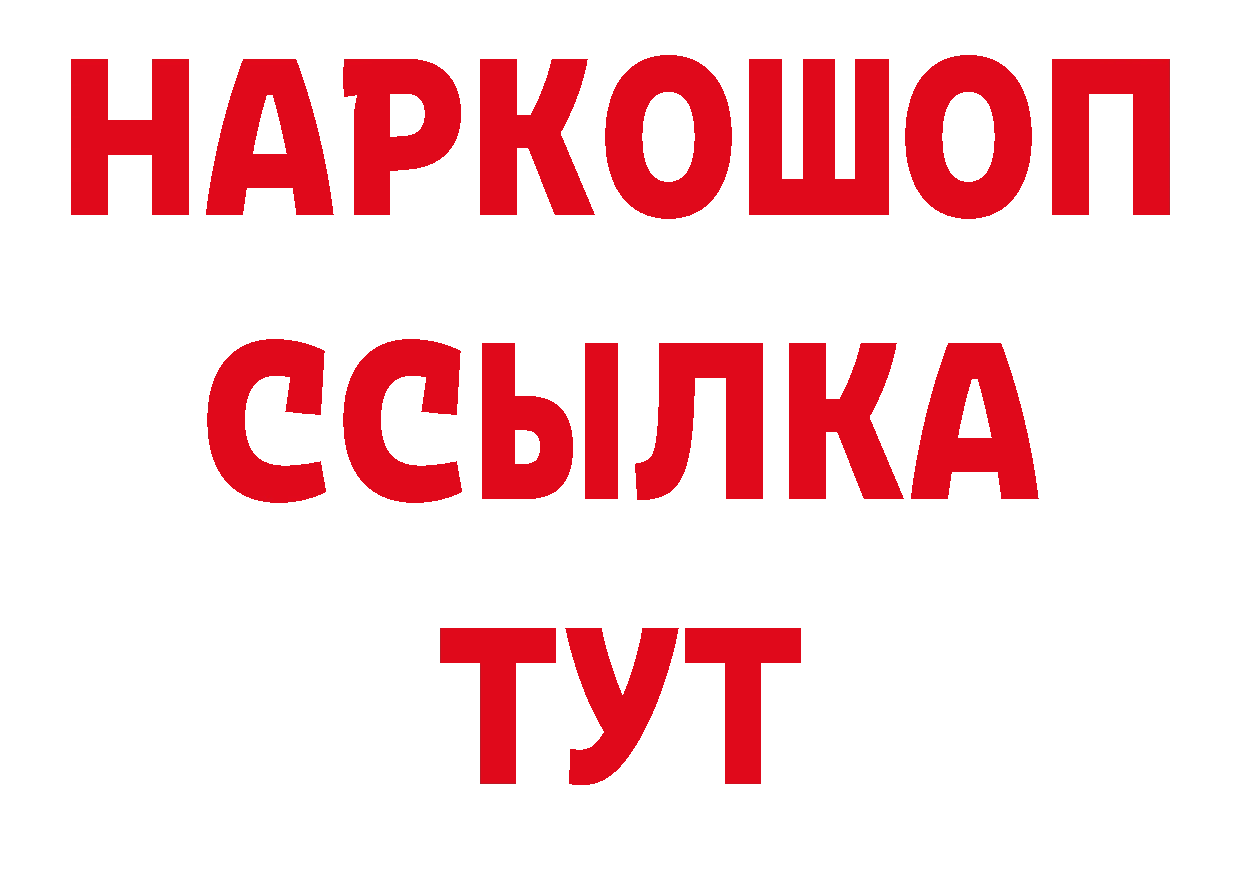 НАРКОШОП
ССЫЛКА
ТУТ